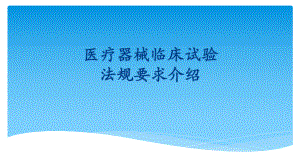 医疗器械临床试验
法规要求介绍